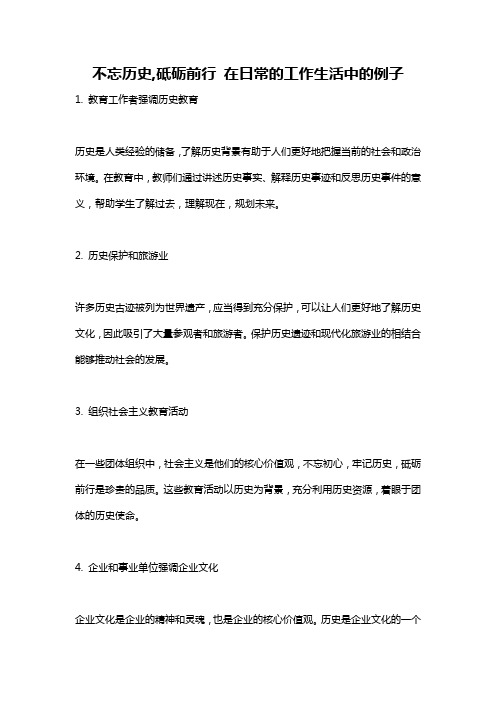 不忘历史,砥砺前行 在日常的工作生活中的例子

1. 教育工作者强调历史教育

历史是人类经验的储备,了解历史背景有助于人们更好地把握当前的社会和政治环境。在教育中,教师们通过讲述历史事实、解释历史事迹和反思历史事件的意义,帮助学生了解过去,理解现在,规划未来。

2. 历史保护和旅游业

许多历史古迹被列为世界遗产,应当得到充分保护,可以让人们更好地了解历史文化,因此吸引了大量参观者和旅游者。保护历史遗迹和现代化旅游业的相结合能够推动社会的发展。

3. 组织社会主义教育活动

在一些团体组织中,社会主义是他们的核心价值观,不忘初心,牢记历史,砥砺前行是珍贵的品质。这些教育活动以历史为背景,充分利用历史资源,着眼于团体的历史使命。

4. 企业和事业单位强调企业文化

企业文化是企业的精神和灵魂,也是企业的核心价值观。历史是企业文化的一个